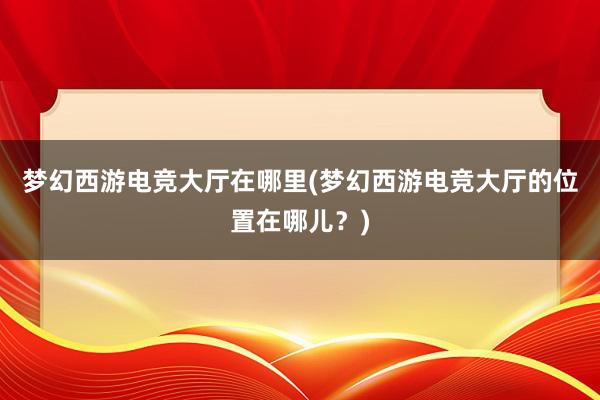 梦幻西游电竞大厅在哪里(梦幻西游电竞大厅的位置在哪儿？)